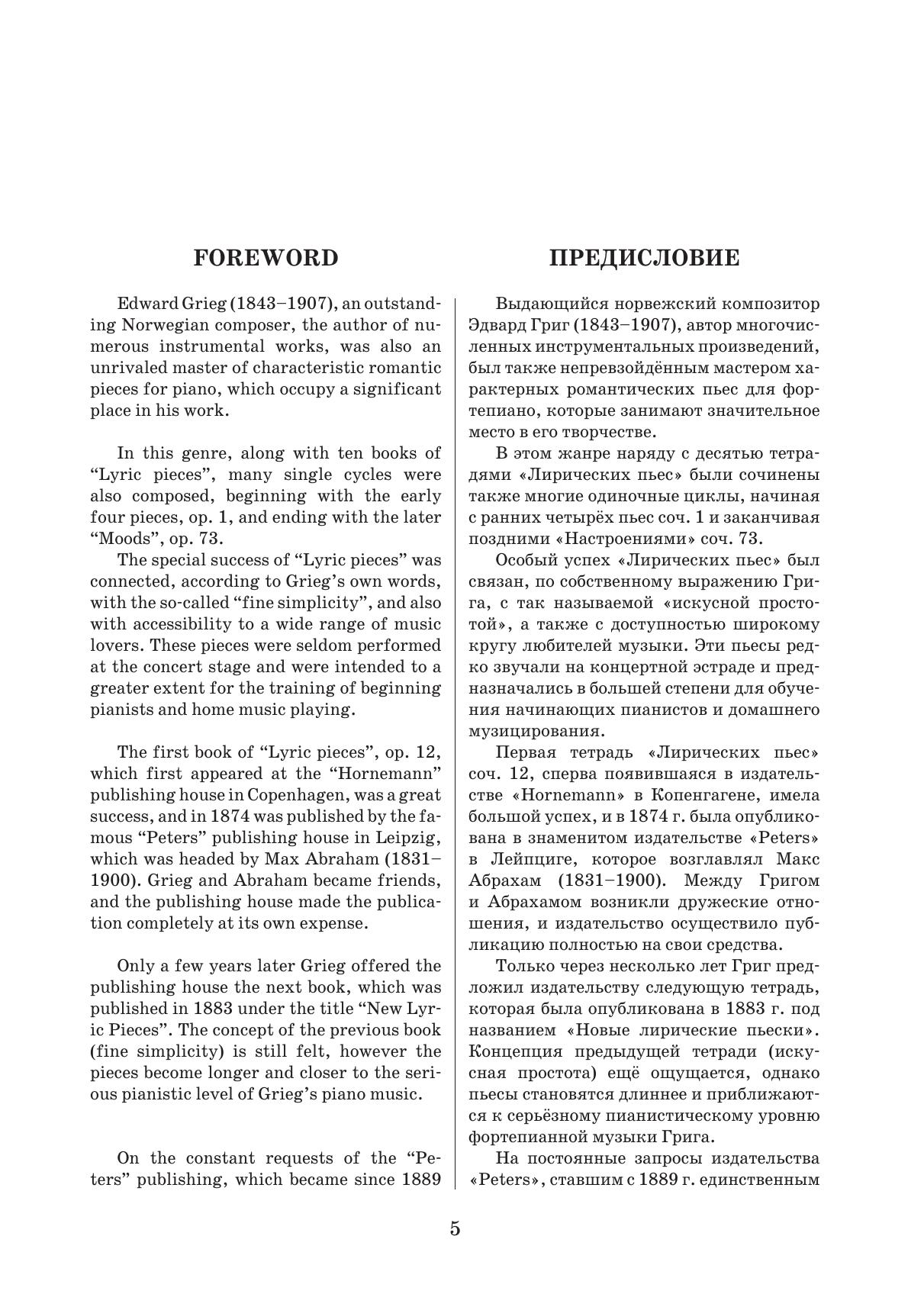 FOREWORD

Edward Grieg (1843–1907), an outstanding Norwegian composer, the author of numerous instrumental works, was also an unrivaled master of characteristic romantic pieces for piano, which occupy a significant place in his work.

In this genre, along with ten books of “Lyric pieces”, many single cycles were also composed, beginning with the early four pieces, op. 1, and ending with the later “Moods”, op. 73.

The special success of “Lyric pieces” was connected, according to Grieg’s own words, with the so-called “fine simplicity”, and also with accessibility to a wide range of music lovers. These pieces were seldom performed at the concert stage and were intended to a greater extent for the training of beginning pianists and home music playing.

The first book of “Lyric pieces”, op. 12, which first appeared at the “Hornemann” publishing house in Copenhagen, was a great success, and in 1874 was published by the famous “Peters” publishing house in Leipzig, which was headed by Max Abraham (1831–1900). Grieg and Abraham became friends, and the publishing house made the publication completely at its own expense.

Only a few years later Grieg offered the publishing house the next book, which was published in 1883 under the title “New Lyric Pieces”. The concept of the previous book (fine simplicity) is still felt, however the pieces become longer and closer to the serious pianistic level of Grieg’s piano music.

On the constant requests of the “Peters” publishing, which became since 1889

ПРЕДИСЛОВИЕ

Выдающийся норвежский композитор Эдвард Григ (1843–1907), автор многочисленных инструментальных произведений, был также непревзойдённым мастером характерных романтических пьес для фортепиано, которые занимают значительное место в его творчестве.

В этом жанре наряду с десятью тетрадями «Лирических пьес» были сочинены также многие одиночные циклы, начиная с ранних четырёх пьес соч. 1 и заканчивая поздними «Настроениями» соч. 73.

Особый успех «Лирических пьес» был связан, по собственному выражению Грига, с так называемой «искусной простотой», а также с доступностью широкому кругу любителей музыки. Эти пьесы редко звучали на концертной эстраде и предназначались в большей степени для обучения начинающих пианистов и домашнего музицирования.

Первая тетрадь «Лирических пьес» соч. 12, сперва появившаяся в издательстве «Hornemann» в Копенгагене, имела большой успех, и в 1874 г. была опубликована в знаменитом издательстве «Peters» в Лейпциге, которое возглавлял Макс Абрахам (1831–1900). Между Григом и Абрахамом возникли дружеские отношения, и издательство осуществило публикацию полностью на свои средства.

Только через несколько лет Григ предложил издательству следующую тетрадь, которая была опубликована в 1883 г. под названием «Новые лирические пьески». Концепция предыдущей тетради (искусная простота) ещё ощущается, однако пьесы становятся длиннее и приближаются к серьёзному пианистическому уровню фортепианной музыки Грига.

На постоянные запросы издательства «Peters», ставшим с 1889 г. единственным

5